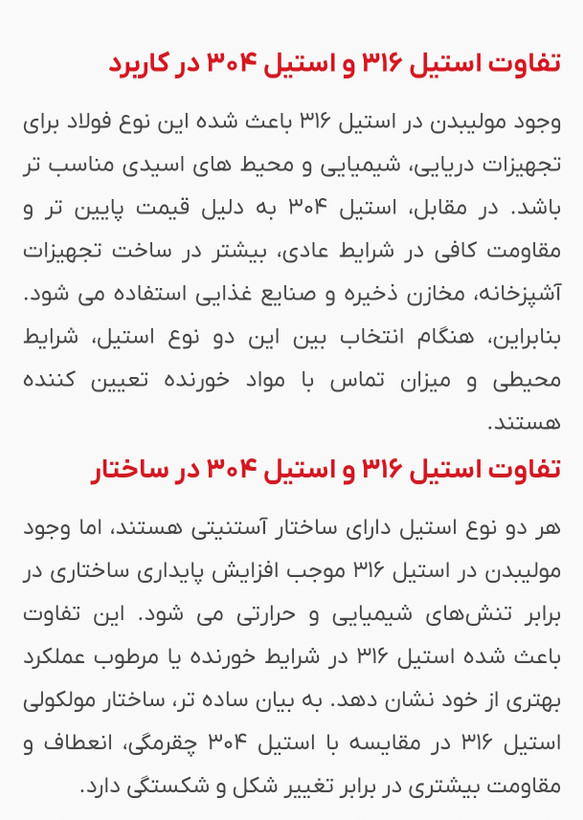 تفاوت استیل ۳۱۶ و استیل ۳۰۴ در کاربرد

وجود مولیبدن در استیل ۳۱۶ باعث شده این نوع فولاد برای تجهیزات دریایی، شیمیایی و محیط های اسیدی مناسب تر باشد. در مقابل، استیل ۳۰۴ به دلیل قیمت پایین تر و مقاومت کافی در شرایط عادی، بیشتر در ساخت تجهیزات آشپزخانه، مخازن ذخیره و صنایع غذایی استفاده می شود. بنابراین، هنگام انتخاب بین این دو نوع استیل، شرایط محیطی و میزان تماس با مواد خورنده تعیین کننده هستند.

تفاوت استیل ۳۱۶ و استیل ۳۰۴ در ساختار

هر دو نوع استیل دارای ساختار آستنیتی هستند، اما وجود مولیبدن در استیل ۳۱۶ موجب افزایش پایداری ساختاری در برابر تنش‌های شیمیایی و حرارتی می شود. این تفاوت باعث شده استیل ۳۱۶ در شرایط خورنده یا مرطوب عملکرد بهتری از خود نشان دهد. به بیان ساده تر، ساختار مولکولی استیل ۳۱۶ در مقایسه با استیل ۳۰۴ چقرمگی، انعطاف و مقاومت بیشتری در برابر تغییر شکل و شکستگی دارد.